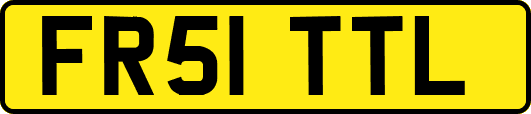 FR51 TTL